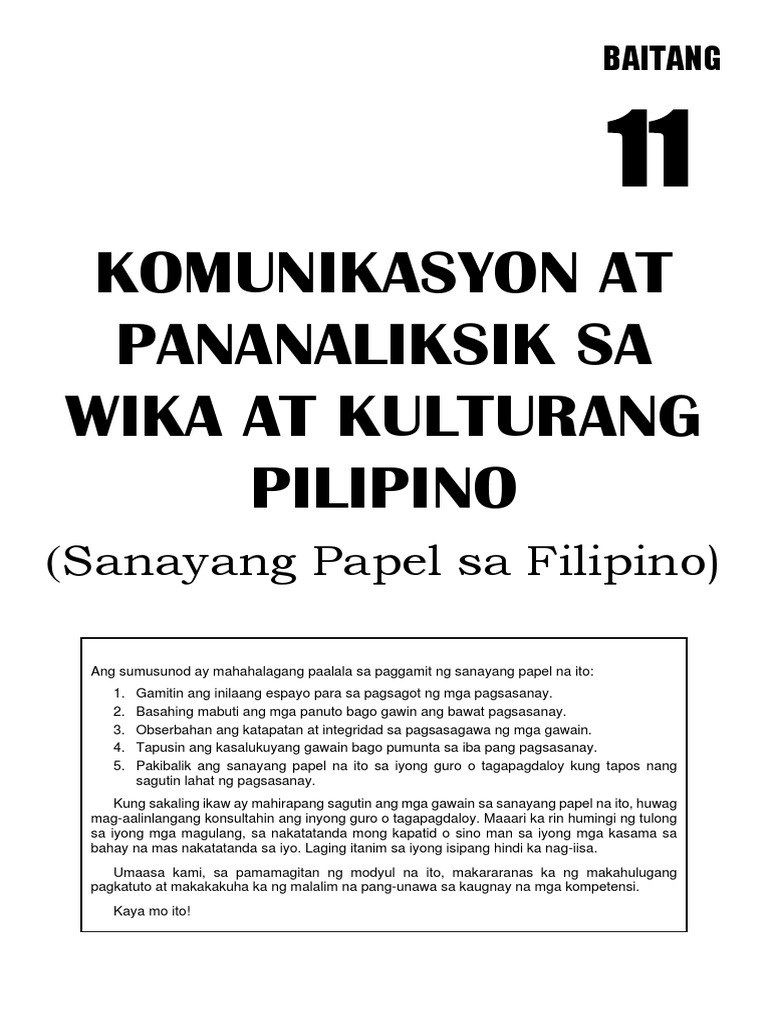 BAITANG

11

KOMUNIKASYON AT PANANALIKSIK SA WIKA AT KULTURANG PILIPINO

(Sanayang Papel sa Filipino)

Ang sumusunod ay mahahalagang paalala sa paggamit ng sanayang papel na ito:

1. Gamitin ang inilaang espayo para sa pagsagot ng mga pagsasanay.
2. Basahing mabuti ang mga panuto bago gawin ang bawat pagsasanay.
3. Obserbahan ang katapatan at integridad sa pagsasagawa ng mga gawain.
4. Tapusin ang kasalukuyang gawain bago pumunta sa iba pang pagsasanay.
5. Pakibalik ang sanayang papel na ito sa iyong guro o tagapagdaloy kung tapos nang sagutin lahat ng pagsasanay.

Kung sakaling ikaw ay mahirapang sagutin ang mga gawain sa sanayang papel na ito, huwag mag-aalinlangang konsultahin ang inyong guro o tagapagdaloy. Maaari ka rin humingi ng tulong sa iyong mga magulang, sa nakatatanda mong kapatid o sino man sa iyong mga kasama sa bahay na mas nakatatanda sa iyo. Laging itanim sa iyong isipang hindi ka nag-iisa.

Umaasa kami, sa pamamagitan ng modyul na ito, makararanas ka ng makahulugang pagkatuto at makakakuha ka ng malalim na pang-unawa sa kaugnay na mga kompetensi.

Kaya mo ito!